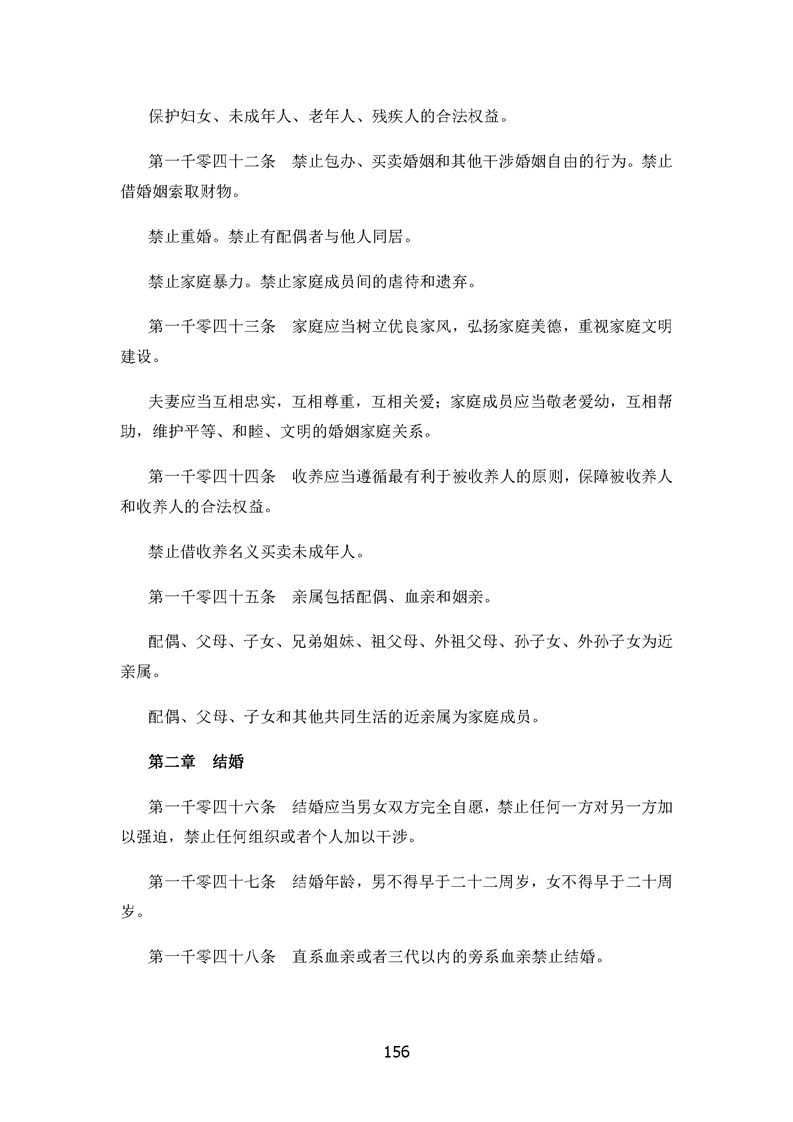 保护妇女、未成年人、老年人、残疾人的合法权益。

第一千零四十二条　禁止包办、买卖婚姻和其他干涉婚姻自由的行为。禁止借婚姻索取财物。

禁止重婚。禁止有配偶者与他人同居。

禁止家庭暴力。禁止家庭成员间的虐待和遗弃。

第一千零四十三条　家庭应当树立优良家风，弘扬家庭美德，重视家庭文明建设。

夫妻应当互相忠实，互相尊重，互相关爱；家庭成员应当敬老爱幼，互相帮助，维护平等、和睦、文明的婚姻家庭关系。

第一千零四十四条　收养应当遵循最有利于被收养人的原则，保障被收养人和收养人的合法权益。

禁止借收养名义买卖未成年人。

第一千零四十五条　亲属包括配偶、血亲和姻亲。

配偶、父母、子女、兄弟姐妹、祖父母、外祖父母、孙子女、外孙子女为近亲属。

配偶、父母、子女和其他共同生活的近亲属为家庭成员。

第二章　结婚

第一千零四十六条　结婚应当男女双方完全自愿，禁止任何一方对另一方加以强迫，禁止任何组织或者个人加以干涉。

第一千零四十七条　结婚年龄，男不得早于二十二周岁，女不得早于二十周岁。

第一千零四十八条　直系血亲或者三代以内的旁系血亲禁止结婚。

156